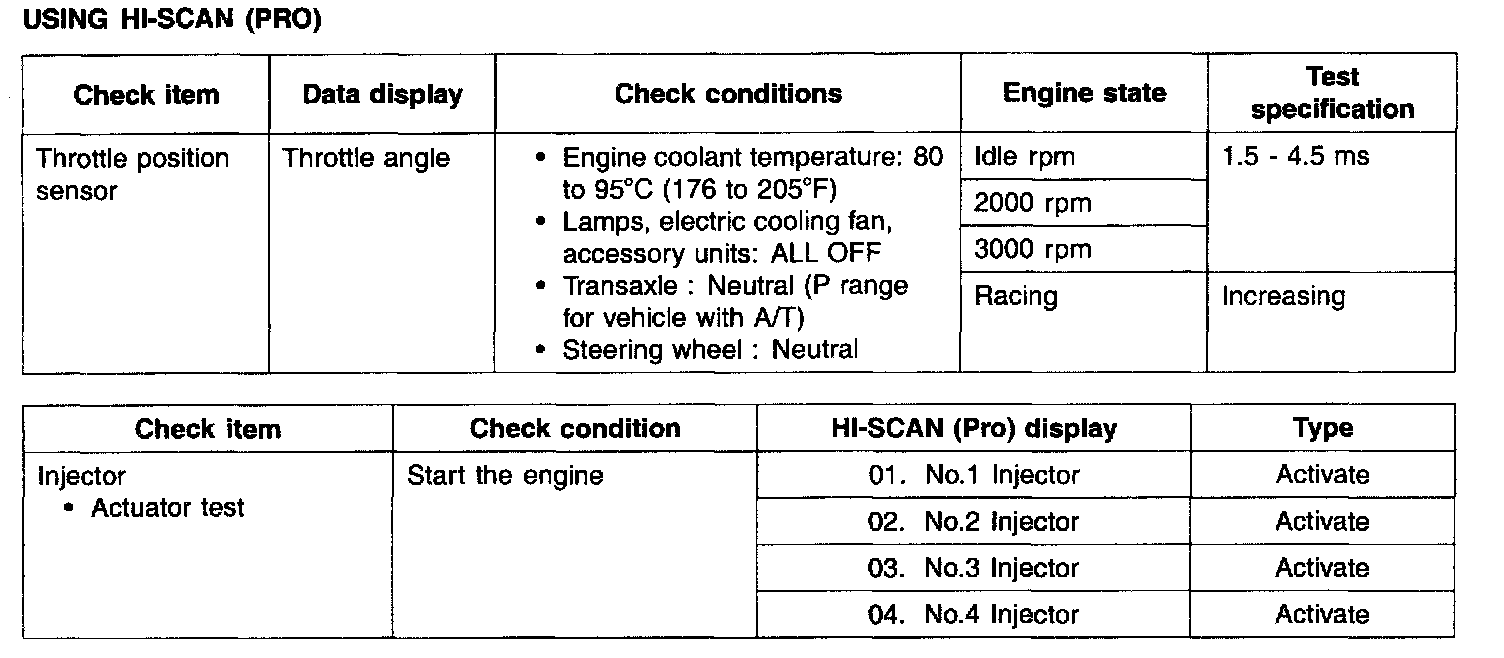 USING HI-SCAN (PRO)

| Check item | Data display | Check conditions | Engine state | Test specification |
|---|---|---|---|---|
| Throttle position sensor | Throttle angle | • Engine coolant temperature: 80 to 95°C (176 to 205°F) • Lamps, electric cooling fan, accessory units: ALL OFF • Transaxle : Neutral (P range for vehicle with A/T) • Steering wheel : Neutral | Idle rpm | 1.5 - 4.5 ms |
| | | | 2000 rpm | |
| | | | 3000 rpm | |
| | | | Racing | Increasing |

| Check item | Check condition | HI-SCAN (Pro) display | Type |
|---|---|---|---|
| Injector • Actuator test | Start the engine | 01. No.1 Injector | Activate |
| | | 02. No.2 Injector | Activate |
| | | 03. No.3 Injector | Activate |
| | | 04. No.4 Injector | Activate |